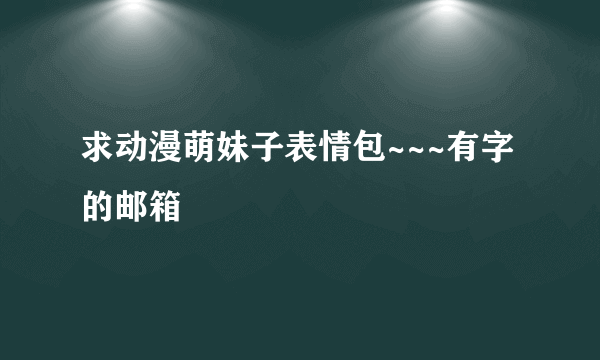 求动漫萌妹子表情包~~~有字的邮箱